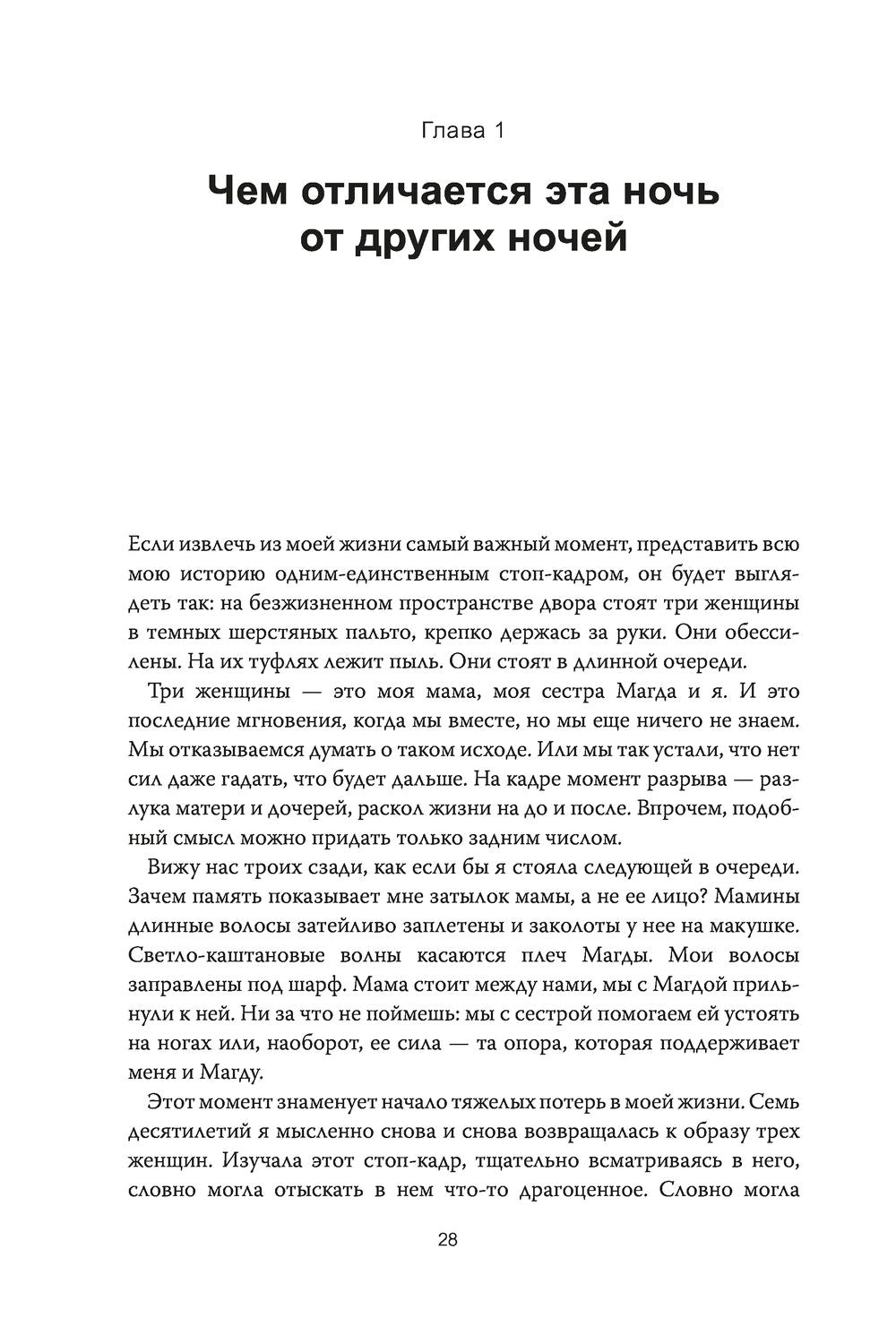 Глава 1

Чем отличается эта ночь от других ночей

Если извлечь из моей жизни самый важный момент, представить всю мою историю одним-единственным стоп-кадром, он будет выглядеть так: на безжизненном пространстве двора стоят три женщины в темных шерстяных пальто, крепко держась за руки. Они обессилены. На их туфлях лежит пыль. Они стоят в длинной очереди.

Три женщины — это моя мама, моя сестра Магда и я. И это последние мгновения, когда мы вместе, но мы еще ничего не знаем. Мы отказываемся думать о таком исходе. Или мы так устали, что нет сил даже гадать, что будет дальше. На кадре момент разрыва — разлука матери и дочерей, раскол жизни на до и после. Впрочем, подобный смысл можно придать только задним числом.

Вижу нас троих сзади, как если бы я стояла следующей в очереди. Зачем память показывает мне затылок мамы, а не ее лицо? Мамины длинные волосы затейливо заплетены и заколоты у нее на макушке. Светло-каштановые волны касаются плеч Магды. Мои волосы заправлены под шарф. Мама стоит между нами, мы с Магдой прильнули к ней. Ни за что не поймешь: мы с сестрой помогаем ей устоять на ногах или, наоборот, ее сила — та опора, которая поддерживает меня и Магду.

Этот момент знаменует начало тяжелых потерь в моей жизни. Семь десятилетий я мысленно снова и снова возвращалась к образу трех женщин. Изучала этот стоп-кадр, тщательно всматриваясь в него, словно могла отыскать в нем что-то драгоценное. Словно могла

28